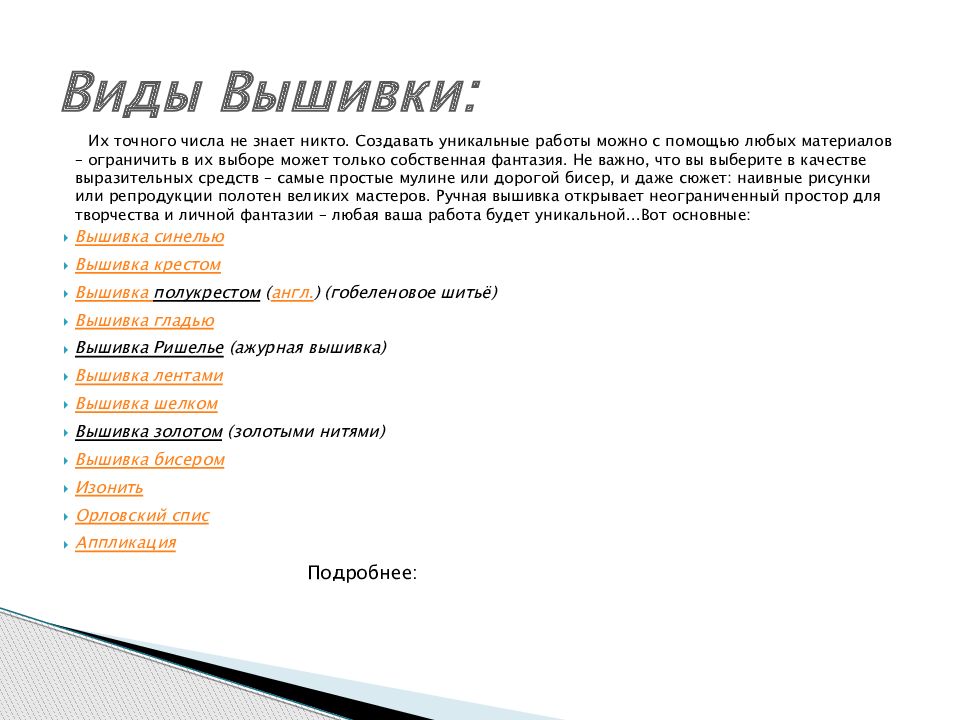 Виды Вышивки:

Их точного числа не знает никто. Создавать уникальные работы можно с помощью любых материалов – ограничить в их выборе может только собственная фантазия. Не важно, что вы выберите в качестве выразительных средств – самые простые мулине или дорогой бисер, и даже сюжет: наивные рисунки или репродукции полотен великих мастеров. Ручная вышивка открывает неограниченный простор для творчества и личной фантазии – любая ваша работа будет уникальной...Вот основные:

Вышивка синелью
Вышивка крестом
Вышивка полукрестом (англ.) (гобеленовое шитьё)
Вышивка гладью
Вышивка Ришелье (ажурная вышивка)
Вышивка лентами
Вышивка шелком
Вышивка золотом (золотыми нитями)
Вышивка бисером
Изонить
Орловский спис
Аппликация

Подробнее: